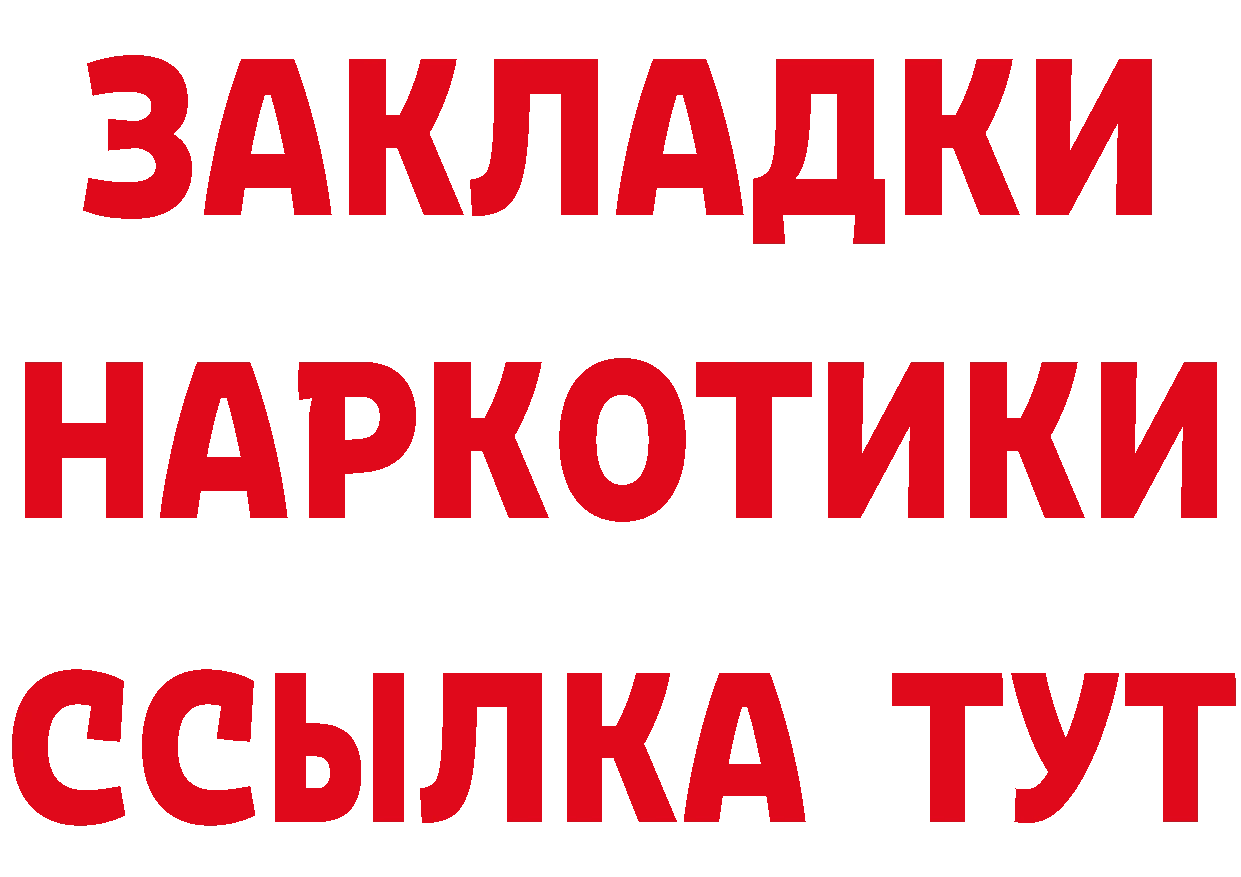 ЗАКЛАДКИ НАРКОТИКИ ССЫЛКА ТУТ